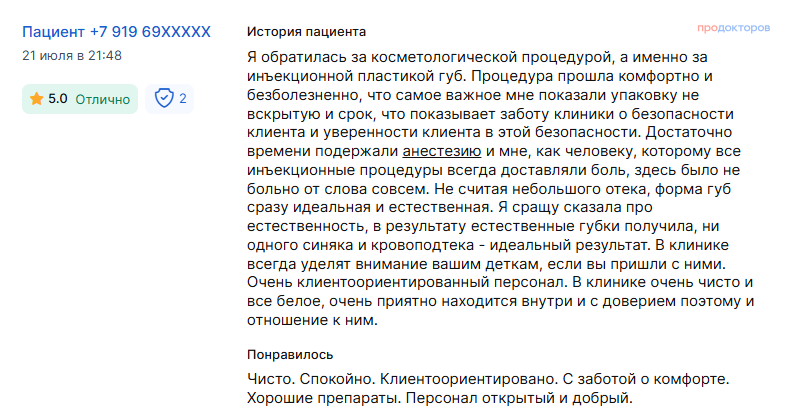 Пациент +7 919 69XXXXX
21 июля в 21:48

5.0 Отлично
2

История пациента

продокторов

Я обратилась за косметологической процедурой, а именно за инъекционной пластикой губ. Процедура прошла комфортно и безболезненно, что самое важное мне показали упаковку не вскрытую и срок, что показывает заботу клиники о безопасности клиента и уверенности клиента в этой безопасности. Достаточно времени подержали анестезию и мне, как человеку, которому все инъекционные процедуры всегда доставляли боль, здесь было не больно от слова совсем. Не считая небольшого отека, форма губ сразу идеальная и естественная. Я сращу сказала про естественность, в результату естественные губки получила, ни одного синяка и кровоподтека - идеальный результат. В клинике всегда уделят внимание вашим деткам, если вы пришли с ними. Очень клиентоориентированный персонал. В клинике очень чисто и все белое, очень приятно находится внутри и с доверием поэтому и отношение к ним.

Понравилось

Чисто. Спокойно. Клиентоориентировано. С заботой о комфорте. Хорошие препараты. Персонал открытый и добрый.